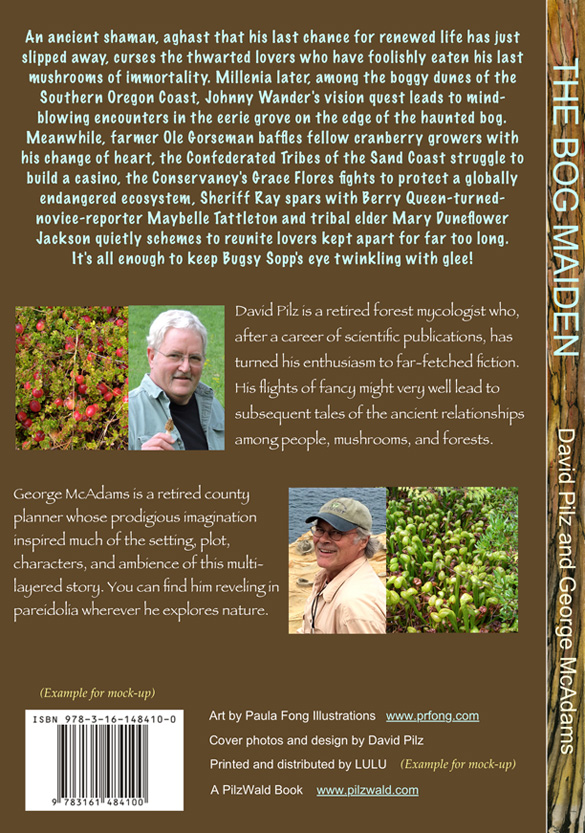 An ancient shaman, aghast that his last chance for renewed life has just slipped away, curses the thwarted lovers who have foolishly eaten his last mushrooms of immortality. Millenia later, among the boggy dunes of the Southern Oregon Coast, Johnny Wander's vision quest leads to mind-blowing encounters in the eerie grove on the edge of the haunted bog. Meanwhile, farmer Ole Gorseman baffles fellow cranberry growers with his change of heart, the Confederated Tribes of the Sand Coast struggle to build a casino, the Conservancy's Grace Flores fights to protect a globally endangered ecosystem, Sheriff Ray spars with Berry Queen-turned-novice-reporter Maybelle Tattleton and tribal elder Mary Duneflower Jackson quietly schemes to reunite lovers kept apart for far too long. It's all enough to keep Bugsy Sopp's eye twinkling with glee!

David Pilz is a retired forest mycologist who, after a career of scientific publications, has turned his enthusiasm to far-fetched fiction. His flights of fancy might very well lead to subsequent tales of the ancient relationships among people, mushrooms, and forests.

George McAdams is a retired county planner whose prodigious imagination inspired much of the setting, plot, characters, and ambience of this multi-layered story. You can find him reveling in pareidolia wherever he explores nature.

(Example for mock-up)

ISBN 978-3-16-148410-0

9 783161 484100

Art by Paula Fong Illustrations www.prfong.com

Cover photos and design by David Pilz

Printed and distributed by LULU (Example for mock-up)

A PilzWald Book www.pilzwald.com

THE BOG MAIDEN

David Pilz and George McAdams